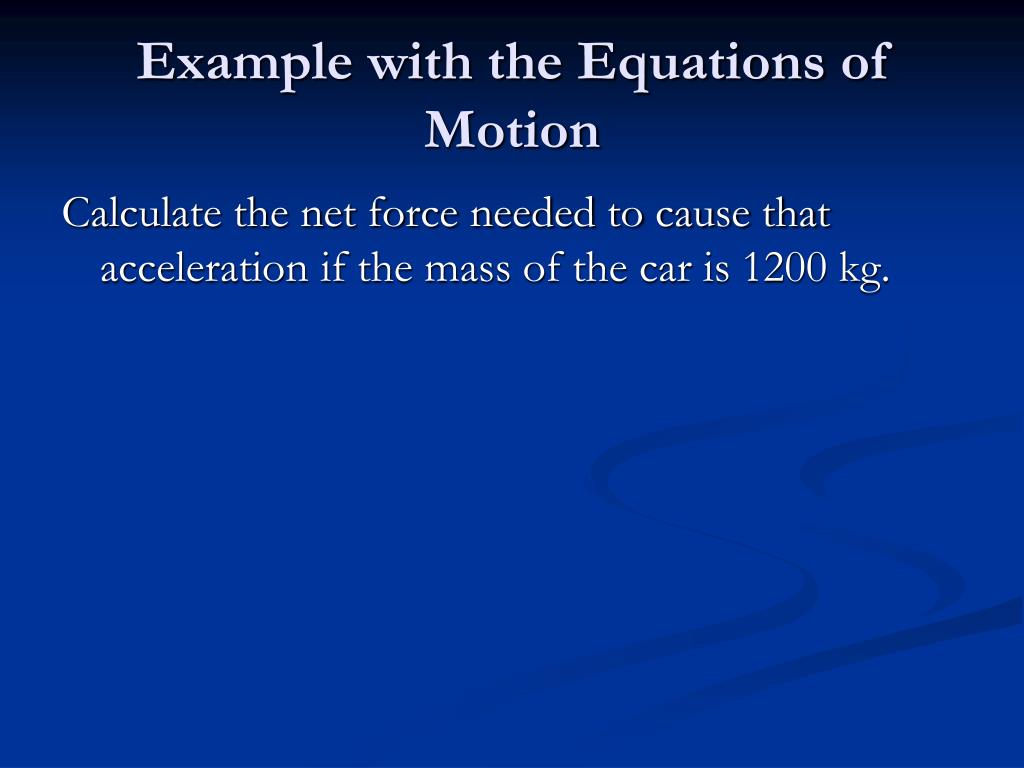 Example with the Equations of Motion

Calculate the net force needed to cause that acceleration if the mass of the car is 1200 kg.